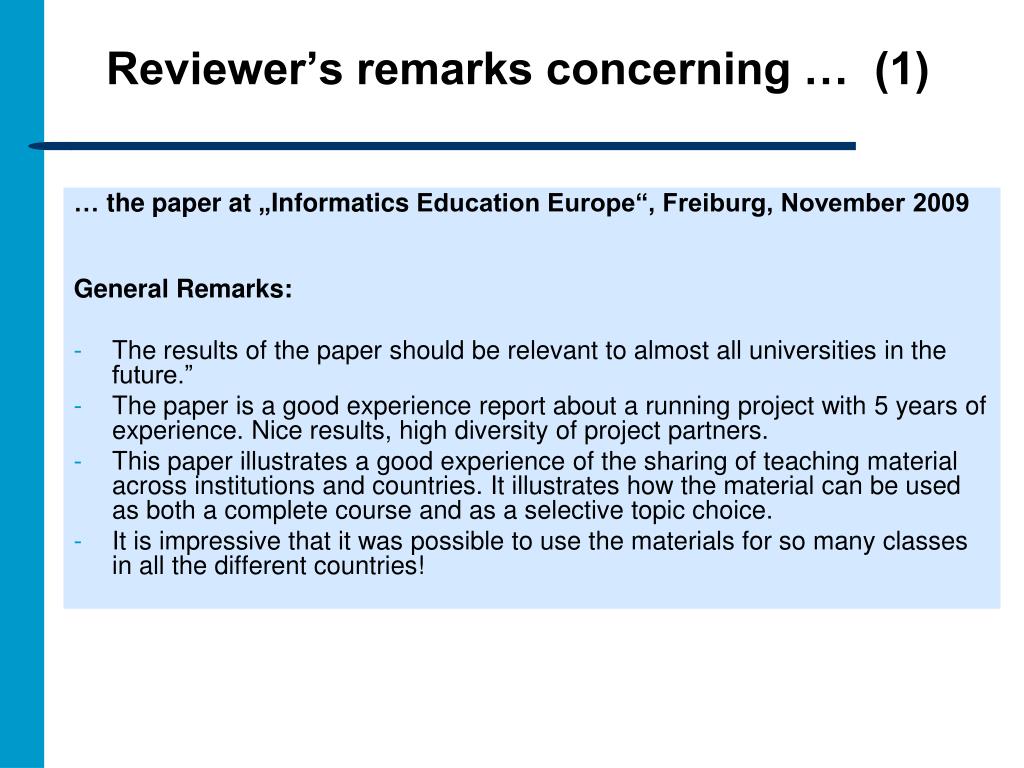 Reviewer’s remarks concerning … (1)

… the paper at „Informatics Education Europe“, Freiburg, November 2009

General Remarks:

- The results of the paper should be relevant to almost all universities in the future.”
- The paper is a good experience report about a running project with 5 years of experience. Nice results, high diversity of project partners.
- This paper illustrates a good experience of the sharing of teaching material across institutions and countries. It illustrates how the material can be used as both a complete course and as a selective topic choice.
- It is impressive that it was possible to use the materials for so many classes in all the different countries!